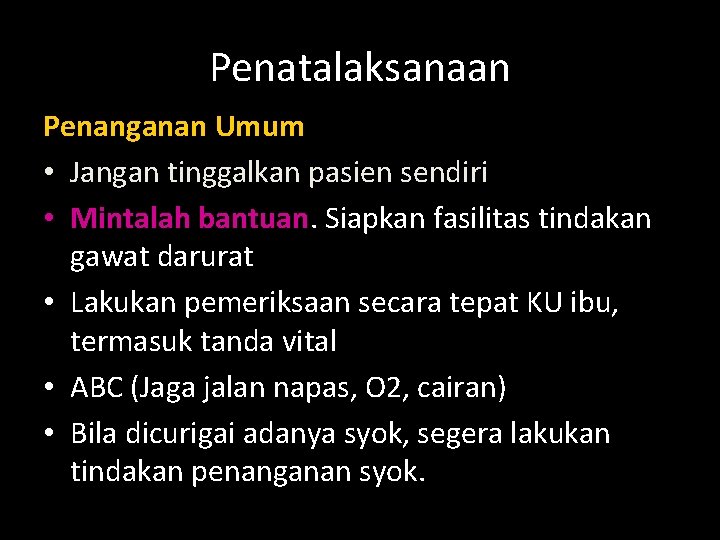 Penatalaksanaan

Penanganan Umum

• Jangan tinggalkan pasien sendiri
• Mintalah bantuan. Siapkan fasilitas tindakan gawat darurat
• Lakukan pemeriksaan secara tepat KU ibu, termasuk tanda vital
• ABC (Jaga jalan napas, O2, cairan)
• Bila dicurigai adanya syok, segera lakukan tindakan penanganan syok.